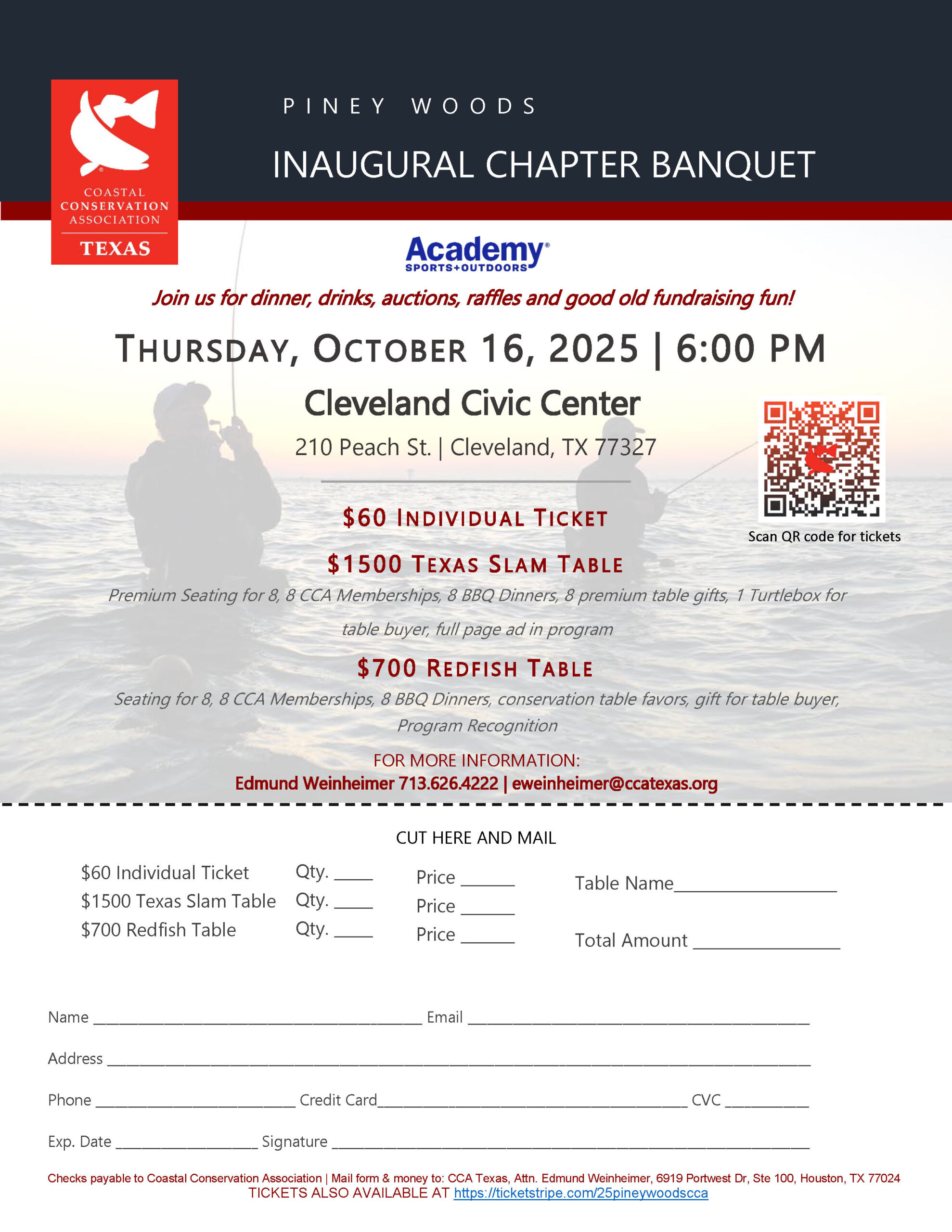 COASTAL CONSERVATION ASSOCIATION
TEXAS

PINEY WOODS

INAUGURAL CHAPTER BANQUET

Academy
SPORTS+OUTDOORS

Join us for dinner, drinks, auctions, raffles and good old fundraising fun!

THURSDAY, OCTOBER 16, 2025 | 6:00 PM

Cleveland Civic Center

210 Peach St. | Cleveland, TX 77327

Scan QR code for tickets

$60 INDIVIDUAL TICKET

$1500 TEXAS SLAM TABLE

Premium Seating for 8, 8 CCA Memberships, 8 BBQ Dinners, 8 premium table gifts, 1 Turtlebox for table buyer, full page ad in program

$700 REDFISH TABLE

Seating for 8, 8 CCA Memberships, 8 BBQ Dinners, conservation table favors, gift for table buyer, Program Recognition

FOR MORE INFORMATION:
Edmund Weinheimer 713.626.4222 | eweinheimer@ccatexas.org

CUT HERE AND MAIL

$60 Individual Ticket Qty. ____ Price ____
$1500 Texas Slam Table Qty. ____ Price ____
$700 Redfish Table Qty. ____ Price ____

Table Name____

Total Amount ____

Name ____ Email ____

Address ____

Phone ____ Credit Card____ CVC ____

Exp. Date ____ Signature ____

Checks payable to Coastal Conservation Association | Mail form & money to: CCA Texas, Attn. Edmund Weinheimer, 6919 Portwest Dr, Ste 100, Houston, TX 77024
TICKETS ALSO AVAILABLE AT https://ticketstripe.com/25pineywoodscca